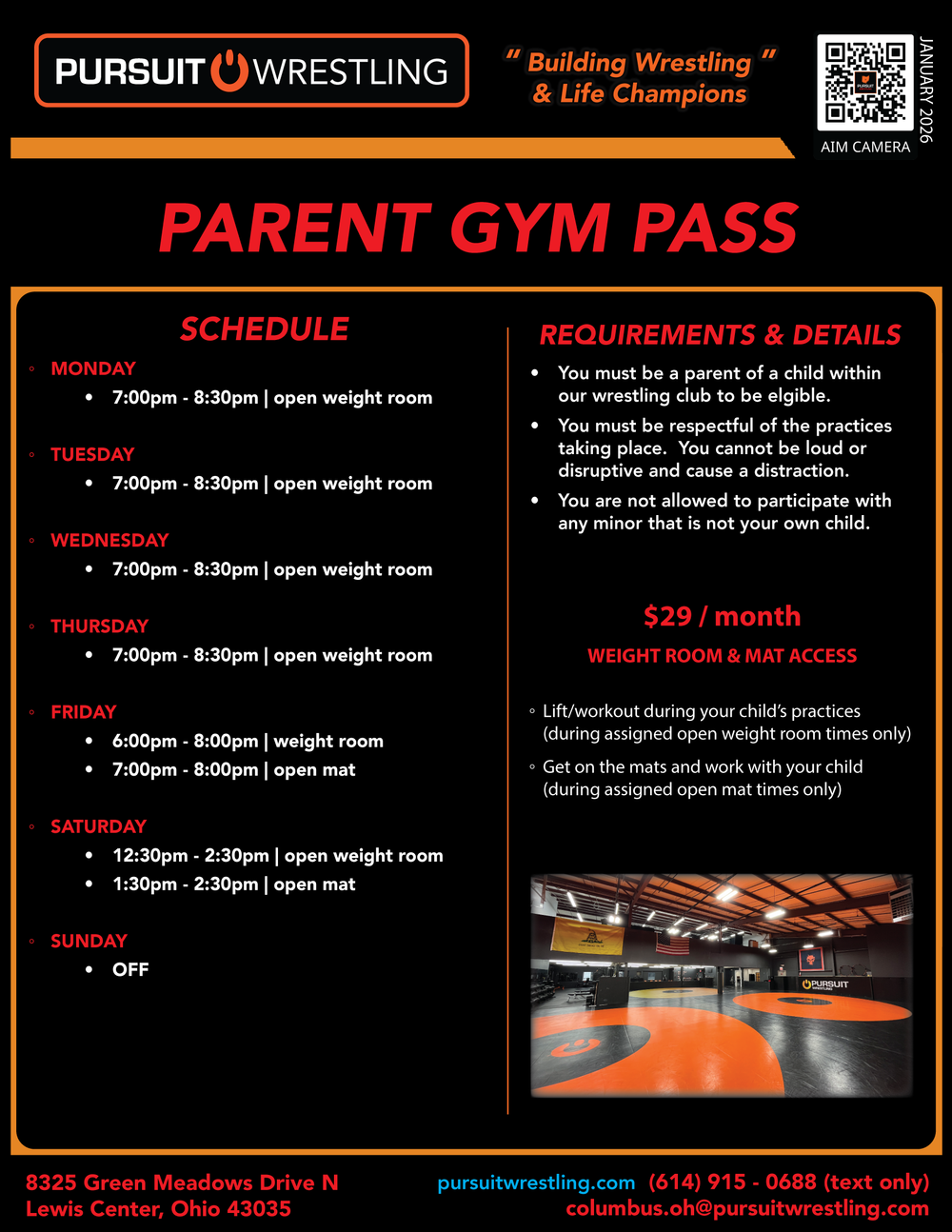 PURSUIT WRESTLING

" Building Wrestling "
& Life Champions

AIM CAMERA

JANUARY 2026

PARENT GYM PASS

SCHEDULE

◦ MONDAY
• 7:00pm - 8:30pm | open weight room

◦ TUESDAY
• 7:00pm - 8:30pm | open weight room

◦ WEDNESDAY
• 7:00pm - 8:30pm | open weight room

◦ THURSDAY
• 7:00pm - 8:30pm | open weight room

◦ FRIDAY
• 6:00pm - 8:00pm | weight room
• 7:00pm - 8:00pm | open mat

◦ SATURDAY
• 12:30pm - 2:30pm | open weight room
• 1:30pm - 2:30pm | open mat

◦ SUNDAY
• OFF

REQUIREMENTS & DETAILS

• You must be a parent of a child within our wrestling club to be elgible.

• You must be respectful of the practices taking place. You cannot be loud or disruptive and cause a distraction.

• You are not allowed to participate with any minor that is not your own child.

$29 / month

WEIGHT ROOM & MAT ACCESS

◦ Lift/workout during your child's practices (during assigned open weight room times only)

◦ Get on the mats and work with your child (during assigned open mat times only)

PURSUIT WRESTLING

8325 Green Meadows Drive N
Lewis Center, Ohio 43035

pursuitwrestling.com (614) 915 - 0688 (text only)
columbus.oh@pursuitwrestling.com